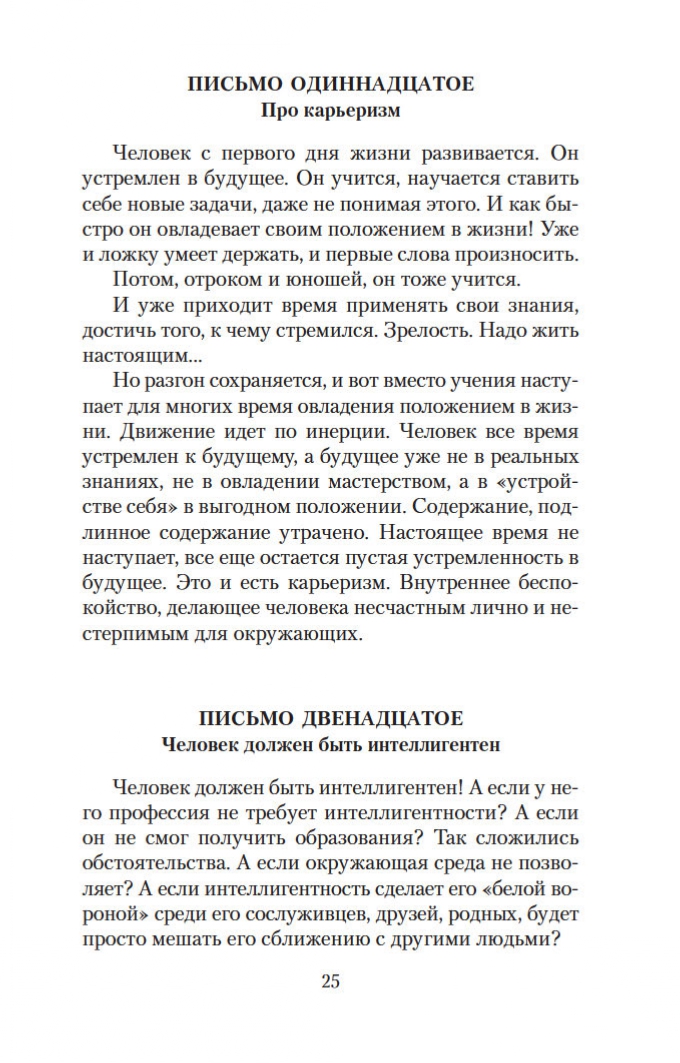 ПИСЬМО ОДИННАДЦАТОЕ
Про карьеризм

Человек с первого дня жизни развивается. Он устремлен в будущее. Он учится, научается ставить себе новые задачи, даже не понимая этого. И как быстро он овладевает своим положением в жизни! Уже и ложку умеет держать, и первые слова произносить.

Потом, отроком и юношей, он тоже учится.

И уже приходит время применять свои знания, достичь того, к чему стремился. Зрелость. Надо жить настоящим...

Но разгон сохраняется, и вот вместо учения наступает для многих время овладения положением в жизни. Движение идет по инерции. Человек все время устремлен к будущему, а будущее уже не в реальных знаниях, не в овладении мастерством, а в «устройстве себя» в выгодном положении. Содержание, подлинное содержание утрачено. Настоящее время не наступает, все еще остается пустая устремленность в будущее. Это и есть карьеризм. Внутреннее беспокойство, делающее человека несчастным лично и нестерпимым для окружающих.

ПИСЬМО ДВЕНАДЦАТОЕ
Человек должен быть интеллигентен

Человек должен быть интеллигентен! А если у него профессия не требует интеллигентности? А если он не смог получить образования? Так сложились обстоятельства. А если окружающая среда не позволяет? А если интеллигентность сделает его «белой вороной» среди его сослуживцев, друзей, родных, будет просто мешать его сближению с другими людьми?

25